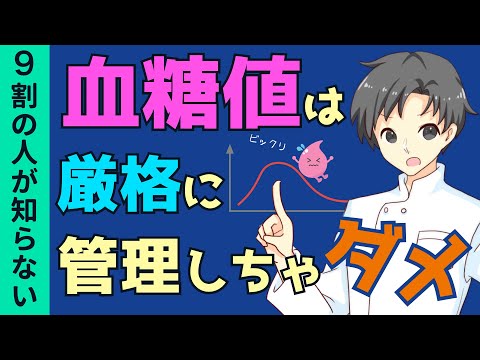 9割の人が知らない

血糖値は

ビックリ

厳格に

管理しちゃダメ